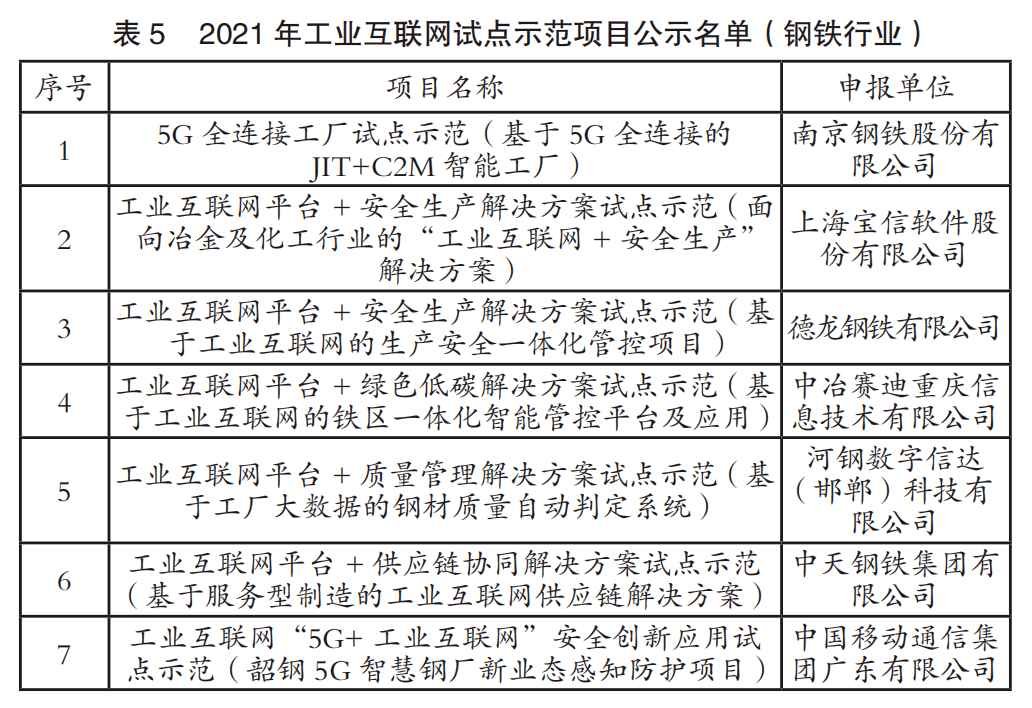 表 5　2021 年工业互联网试点示范项目公示名单（钢铁行业）

| 序号 | 项目名称 | 申报单位 |
|---|---|---|
| 1 | 5G 全连接工厂试点示范（基于 5G 全连接的 JIT+C2M 智能工厂） | 南京钢铁股份有限公司 |
| 2 | 工业互联网平台 + 安全生产解决方案试点示范（面向冶金及化工行业的“工业互联网 + 安全生产”解决方案） | 上海宝信软件股份有限公司 |
| 3 | 工业互联网平台 + 安全生产解决方案试点示范（基于工业互联网的生产安全一体化管控项目） | 德龙钢铁有限公司 |
| 4 | 工业互联网平台 + 绿色低碳解决方案试点示范（基于工业互联网的铁区一体化智能管控平台及应用） | 中冶赛迪重庆信息技术有限公司 |
| 5 | 工业互联网平台 + 质量管理解决方案试点示范（基于工厂大数据的钢材质量自动判定系统） | 河钢数字信达（邯郸）科技有限公司 |
| 6 | 工业互联网平台 + 供应链协同解决方案试点示范（基于服务型制造的工业互联网供应链解决方案） | 中天钢铁集团有限公司 |
| 7 | 工业互联网“5G+ 工业互联网”安全创新应用试点示范（韶钢 5G 智慧钢厂新业态感知防护项目） | 中国移动通信集团广东有限公司 |